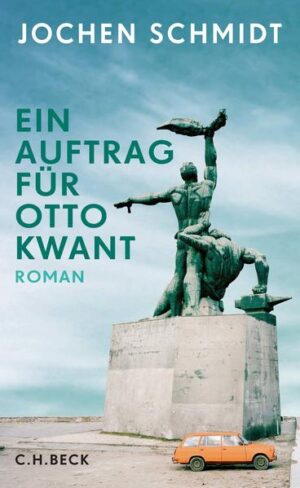 JOCHEN SCHMIDT

EIN AUFTRAG FÜR OTTO KWANT

ROMAN

C.H.BECK